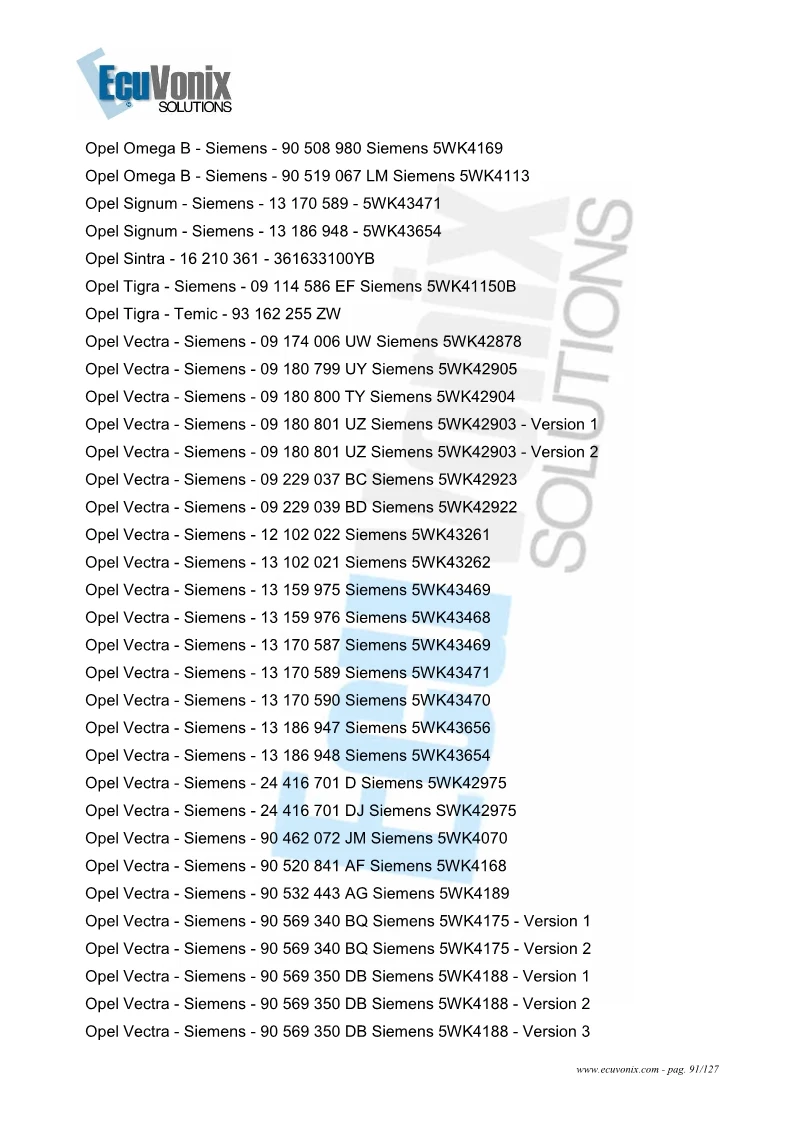 EcuVonix SOLUTIONS

Opel Omega B - Siemens - 90 508 980 Siemens 5WK4169
Opel Omega B - Siemens - 90 519 067 LM Siemens 5WK4113
Opel Signum - Siemens - 13 170 589 - 5WK43471
Opel Signum - Siemens - 13 186 948 - 5WK43654
Opel Sintra - 16 210 361 - 361633100YB
Opel Tigra - Siemens - 09 114 586 EF Siemens 5WK41150B
Opel Tigra - Temic - 93 162 255 ZW
Opel Vectra - Siemens - 09 174 006 UW Siemens 5WK42878
Opel Vectra - Siemens - 09 180 799 UY Siemens 5WK42905
Opel Vectra - Siemens - 09 180 800 TY Siemens 5WK42904
Opel Vectra - Siemens - 09 180 801 UZ Siemens 5WK42903 - Version 1
Opel Vectra - Siemens - 09 180 801 UZ Siemens 5WK42903 - Version 2
Opel Vectra - Siemens - 09 229 037 BC Siemens 5WK42923
Opel Vectra - Siemens - 09 229 039 BD Siemens 5WK42922
Opel Vectra - Siemens - 12 102 022 Siemens 5WK43261
Opel Vectra - Siemens - 13 102 021 Siemens 5WK43262
Opel Vectra - Siemens - 13 159 975 Siemens 5WK43469
Opel Vectra - Siemens - 13 159 976 Siemens 5WK43468
Opel Vectra - Siemens - 13 170 587 Siemens 5WK43469
Opel Vectra - Siemens - 13 170 589 Siemens 5WK43471
Opel Vectra - Siemens - 13 170 590 Siemens 5WK43470
Opel Vectra - Siemens - 13 186 947 Siemens 5WK43656
Opel Vectra - Siemens - 13 186 948 Siemens 5WK43654
Opel Vectra - Siemens - 24 416 701 D Siemens 5WK42975
Opel Vectra - Siemens - 24 416 701 DJ Siemens SWK42975
Opel Vectra - Siemens - 90 462 072 JM Siemens 5WK4070
Opel Vectra - Siemens - 90 520 841 AF Siemens 5WK4168
Opel Vectra - Siemens - 90 532 443 AG Siemens 5WK4189
Opel Vectra - Siemens - 90 569 340 BQ Siemens 5WK4175 - Version 1
Opel Vectra - Siemens - 90 569 340 BQ Siemens 5WK4175 - Version 2
Opel Vectra - Siemens - 90 569 350 DB Siemens 5WK4188 - Version 1
Opel Vectra - Siemens - 90 569 350 DB Siemens 5WK4188 - Version 2
Opel Vectra - Siemens - 90 569 350 DB Siemens 5WK4188 - Version 3

www.ecuvonix.com - pag. 91/127